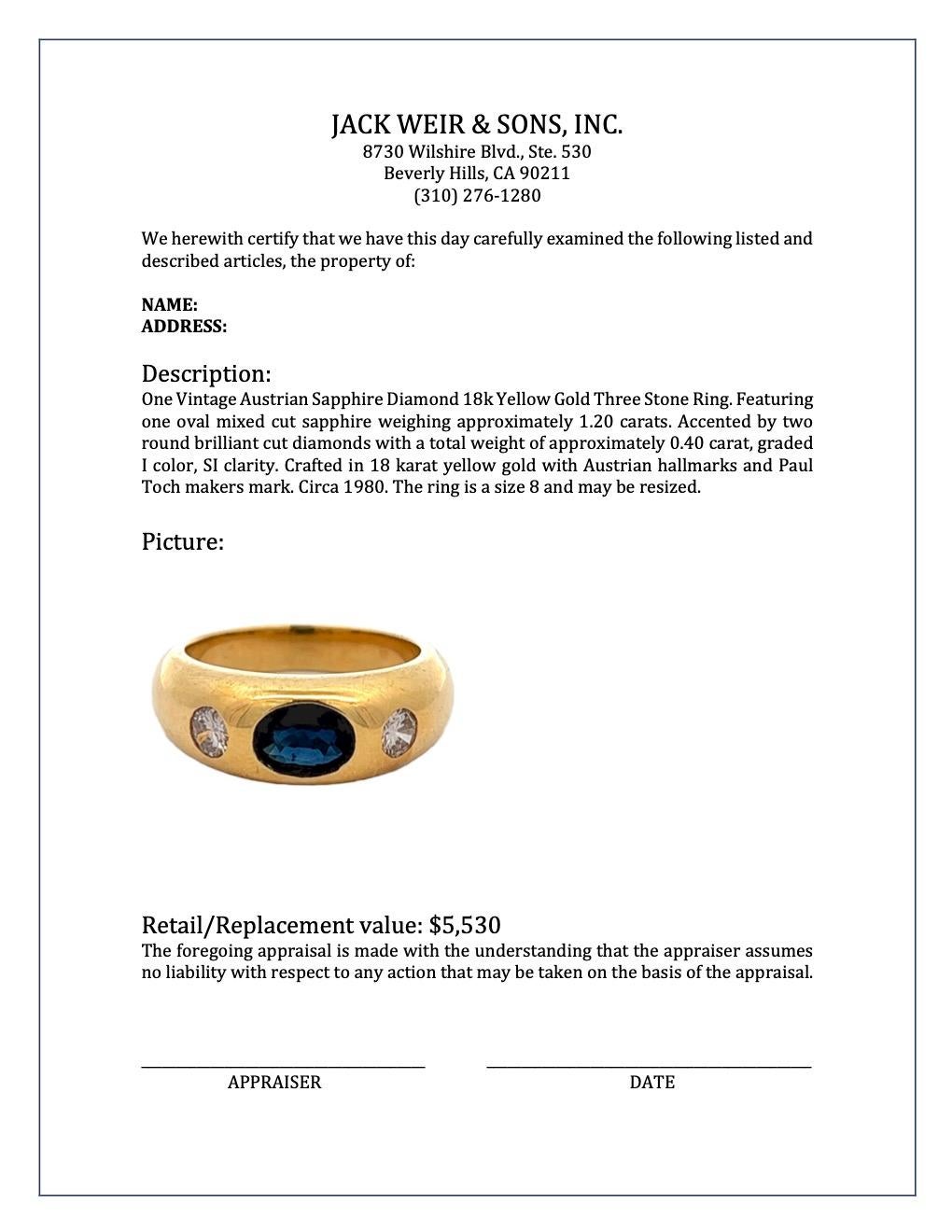 JACK WEIR & SONS, INC.
8730 Wilshire Blvd., Ste. 530
Beverly Hills, CA 90211
(310) 276-1280

We herewith certify that we have this day carefully examined the following listed and described articles, the property of:

NAME:
ADDRESS:

Description:
One Vintage Austrian Sapphire Diamond 18k Yellow Gold Three Stone Ring. Featuring one oval mixed cut sapphire weighing approximately 1.20 carats. Accented by two round brilliant cut diamonds with a total weight of approximately 0.40 carat, graded I color, SI clarity. Crafted in 18 karat yellow gold with Austrian hallmarks and Paul Toch makers mark. Circa 1980. The ring is a size 8 and may be resized.

Picture:

Retail/Replacement value: $5,530
The foregoing appraisal is made with the understanding that the appraiser assumes no liability with respect to any action that may be taken on the basis of the appraisal.

APPRAISER

DATE